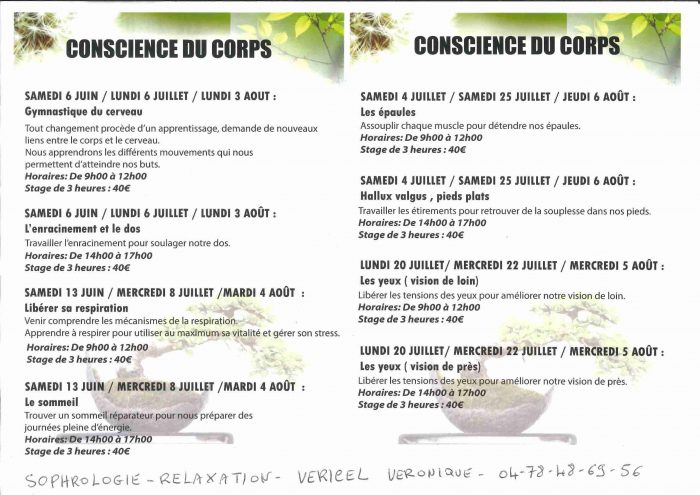 CONSCIENCE DU CORPS

SAMEDI 6 JUIN / LUNDI 6 JUILLET / LUNDI 3 AOUT :
Gymnastique du cerveau
Tout changement procède d'un apprentissage, demande de nouveaux liens entre le corps et le cerveau.
Nous apprendrons les différents mouvements qui nous permettent d'atteindre nos buts.
Horaires: De 9h00 à 12h00
Stage de 3 heures : 40€

SAMEDI 6 JUIN / LUNDI 6 JUILLET / LUNDI 3 AOÛT :
L'enracinement et le dos
Travailler l'enracinement pour soulager notre dos.
Horaires: De 14h00 à 17h00
Stage de 3 heures : 40€

SAMEDI 13 JUIN / MERCREDI 8 JUILLET /MARDI 4 AOÛT :
Libérer sa respiration
Venir comprendre les mécanismes de la respiration.
Apprendre à respirer pour utiliser au maximum sa vitalité et gérer son stress.
Horaires: De 9h00 à 12h00
Stage de 3 heures : 40€

SAMEDI 13 JUIN / MERCREDI 8 JUILLET /MARDI 4 AOÛT :
Le sommeil
Trouver un sommeil réparateur pour nous préparer des journées pleine d'énergie.
Horaires: De 14h00 à 17h00
Stage de 3 heures : 40€

CONSCIENCE DU CORPS

SAMEDI 4 JUILLET / SAMEDI 25 JUILLET / JEUDI 6 AOÛT :
Les épaules
Assouplir chaque muscle pour détendre nos épaules.
Horaires: De 9h00 à 12h00
Stage de 3 heures : 40€

SAMEDI 4 JUILLET / SAMEDI 25 JUILLET / JEUDI 6 AOÛT :
Hallux valgus , pieds plats
Travailler les étirements pour retrouver de la souplesse dans nos pieds.
Horaires: De 14h00 à 17h00
Stage de 3 heures : 40€

LUNDI 20 JUILLET/ MERCREDI 22 JUILLET / MERCREDI 5 AOÛT :
Les yeux ( vision de loin)
Libérer les tensions des yeux pour améliorer notre vision de loin.
Horaires: De 9h00 à 12h00
Stage de 3 heures : 40€

LUNDI 20 JUILLET/ MERCREDI 22 JUILLET / MERCREDI 5 AOÛT :
Les yeux ( vision de près)
Libérer les tensions des yeux pour améliorer notre vision de près.
Horaires: De 14h00 à 17h00
Stage de 3 heures : 40€

SOPHROLOGIE - RELAXATION - VERICEL VERONIQUE - 04-78-48-69-56